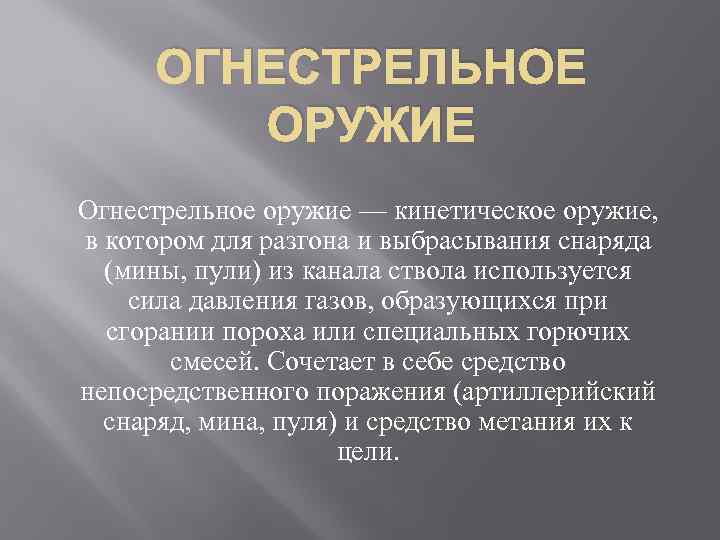 ОГНЕСТРЕЛЬНОЕ ОРУЖИЕ

Огнестрельное оружие — кинетическое оружие, в котором для разгона и выбрасывания снаряда (мины, пули) из канала ствола используется сила давления газов, образующихся при сгорании пороха или специальных горючих смесей. Сочетает в себе средство непосредственного поражения (артиллерийский снаряд, мина, пуля) и средство метания их к цели.